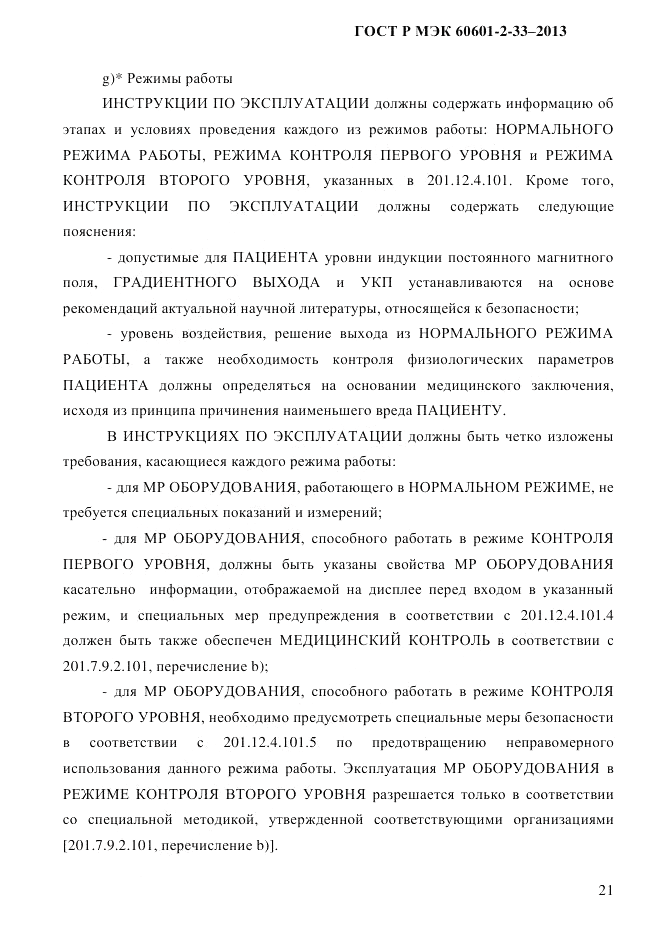 ГОСТ Р МЭК 60601-2-33–2013

g)* Режимы работы

ИНСТРУКЦИИ ПО ЭКСПЛУАТАЦИИ должны содержать информацию об этапах и условиях проведения каждого из режимов работы: НОРМАЛЬНОГО РЕЖИМА РАБОТЫ, РЕЖИМА КОНТРОЛЯ ПЕРВОГО УРОВНЯ и РЕЖИМА КОНТРОЛЯ ВТОРОГО УРОВНЯ, указанных в 201.12.4.101. Кроме того, ИНСТРУКЦИИ ПО ЭКСПЛУАТАЦИИ должны содержать следующие пояснения:

- допустимые для ПАЦИЕНТА уровни индукции постоянного магнитного поля, ГРАДИЕНТНОГО ВЫХОДА и УКП устанавливаются на основе рекомендаций актуальной научной литературы, относящейся к безопасности;

- уровень воздействия, решение выхода из НОРМАЛЬНОГО РЕЖИМА РАБОТЫ, а также необходимость контроля физиологических параметров ПАЦИЕНТА должны определяться на основании медицинского заключения, исходя из принципа причинения наименьшего вреда ПАЦИЕНТУ.

В ИНСТРУКЦИЯХ ПО ЭКСПЛУАТАЦИИ должны быть четко изложены требования, касающиеся каждого режима работы:

- для МР ОБОРУДОВАНИЯ, работающего в НОРМАЛЬНОМ РЕЖИМЕ, не требуется специальных показаний и измерений;

- для МР ОБОРУДОВАНИЯ, способного работать в режиме КОНТРОЛЯ ПЕРВОГО УРОВНЯ, должны быть указаны свойства МР ОБОРУДОВАНИЯ касательно информации, отображаемой на дисплее перед входом в указанный режим, и специальных мер предупреждения в соответствии с 201.12.4.101.4 должен быть также обеспечен МЕДИЦИНСКИЙ КОНТРОЛЬ в соответствии с 201.7.9.2.101, перечисление b);

- для МР ОБОРУДОВАНИЯ, способного работать в режиме КОНТРОЛЯ ВТОРОГО УРОВНЯ, необходимо предусмотреть специальные меры безопасности в соответствии с 201.12.4.101.5 по предотвращению неправомерного использования данного режима работы. Эксплуатация МР ОБОРУДОВАНИЯ в РЕЖИМЕ КОНТРОЛЯ ВТОРОГО УРОВНЯ разрешается только в соответствии со специальной методикой, утвержденной соответствующими организациями [201.7.9.2.101, перечисление b)].

21